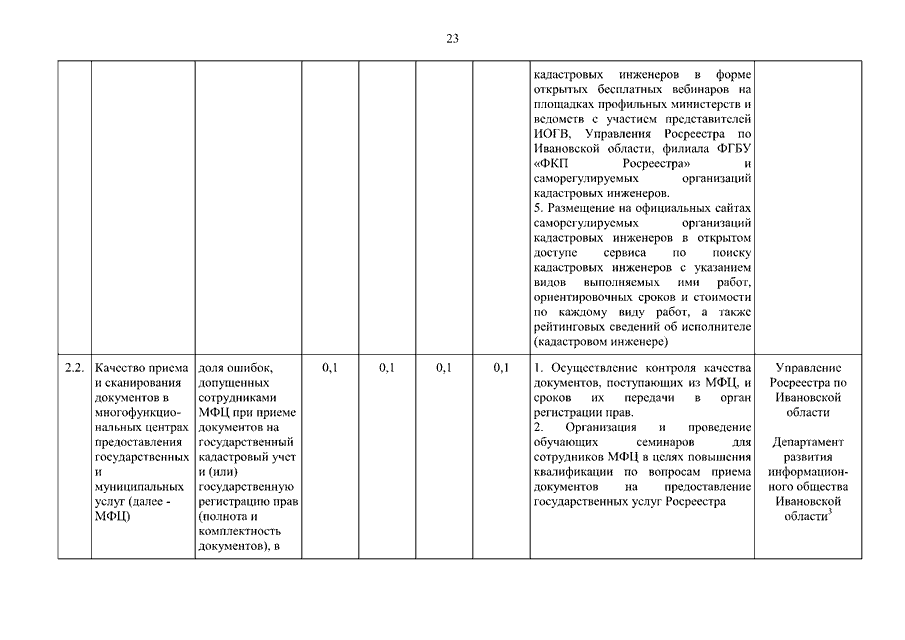 23

| | | | | | | | | |
|---|---|---|---|---|---|---|---|---|
| | | | | | | | кадастровых инженеров в форме открытых бесплатных вебинаров на площадках профильных министерств и ведомств с участием представителей ИОГВ, Управления Росреестра по Ивановской области, филиала ФГБУ «ФКП Росреестра» и саморегулируемых организаций кадастровых инженеров. 5. Размещение на официальных сайтах саморегулируемых организаций кадастровых инженеров в открытом доступе сервиса по поиску кадастровых инженеров с указанием видов выполняемых ими работ, ориентировочных сроков и стоимости по каждому виду работ, а также рейтинговых сведений об исполнителе (кадастровом инженере) | |
| 2.2. | Качество приема и сканирования документов в многофункциональных центрах предоставления государственных и муниципальных услуг (далее - МФЦ) | доля ошибок, допущенных сотрудниками МФЦ при приеме документов на государственный кадастровый учет и (или) государственную регистрацию прав (полнота и комплектность документов), в | 0,1 | 0,1 | 0,1 | 0,1 | 1. Осуществление контроля качества документов, поступающих из МФЦ, и сроков их передачи в орган регистрации прав. 2. Организация и проведение обучающих семинаров для сотрудников МФЦ в целях повышения квалификации по вопросам приема документов на предоставление государственных услуг Росреестра | Управление Росреестра по Ивановской области Департамент развития информационного общества Ивановской области$^3$ |